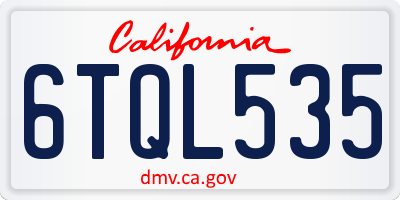 California

6TQL535

dmv.ca.gov